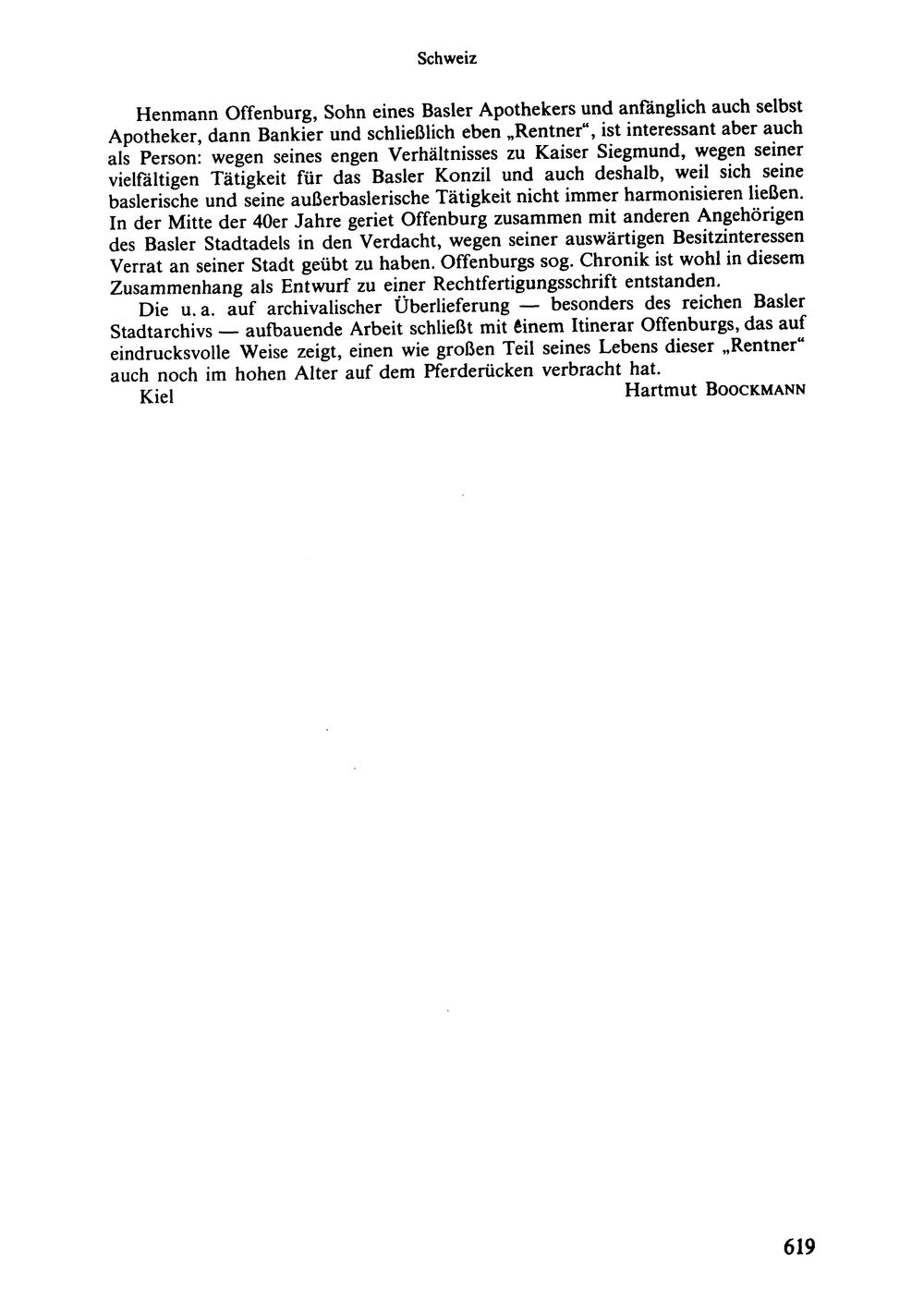 Schweiz

Henmann Offenburg, Sohn eines Basler Apothekers und anfänglich auch selbst Apotheker, dann Bankier und schließlich eben „Rentner“, ist interessant aber auch als Person: wegen seines engen Verhältnisses zu Kaiser Siegmund, wegen seiner vielfältigen Tätigkeit für das Basler Konzil und auch deshalb, weil sich seine baslerische und seine außerbaslerische Tätigkeit nicht immer harmonisieren ließen. In der Mitte der 40er Jahre geriet Offenburg zusammen mit anderen Angehörigen des Basler Stadtadels in den Verdacht, wegen seiner auswärtigen Besitzinteressen Verrat an seiner Stadt geübt zu haben. Offenburgs sog. Chronik ist wohl in diesem Zusammenhang als Entwurf zu einer Rechtfertigungsschrift entstanden.

Die u. a. auf archivalischer Überlieferung — besonders des reichen Basler Stadtarchivs — aufbauende Arbeit schließt mit einem Itinerar Offenburgs, das auf eindrucksvolle Weise zeigt, einen wie großen Teil seines Lebens dieser „Rentner“ auch noch im hohen Alter auf dem Pferderücken verbracht hat.

Kiel

Hartmut BOOCKMANN

619